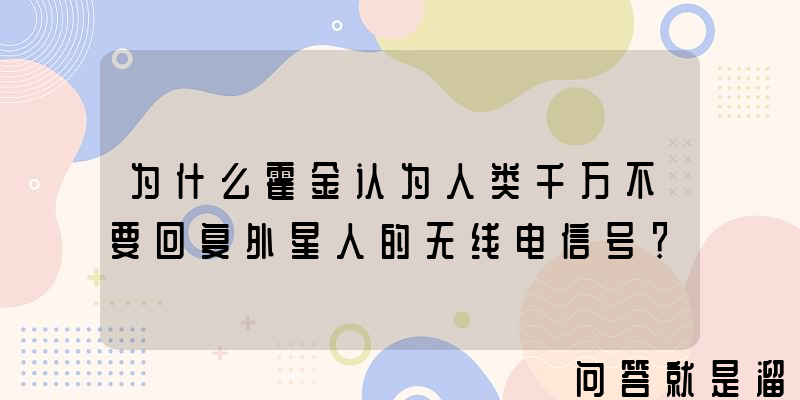 为什么霍金认为人类千万不要回复外星人的无线电信号？

问答就是溜